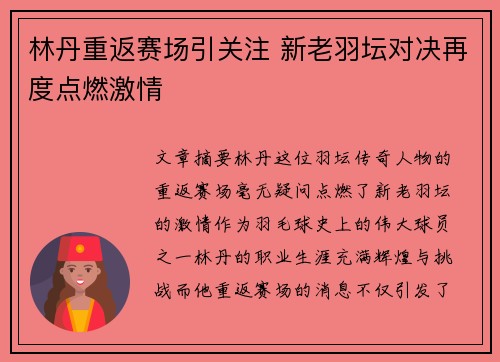 林丹重返赛场引关注 新老羽坛对决再度点燃激情

文章摘要林丹这位羽坛传奇人物的重返赛场毫无疑问点燃了新老羽坛的激情作为羽毛球史上的伟大球员之一林丹的职业生涯充满辉煌与挑战而他重返赛场的消息不仅引发了